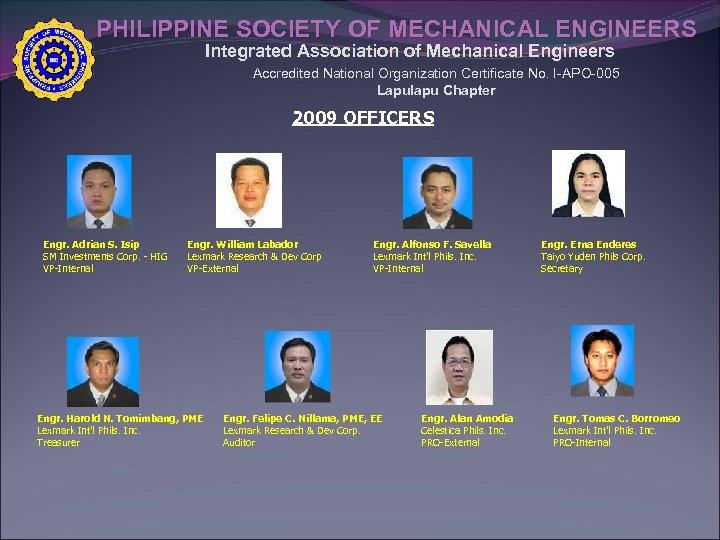 PHILIPPINE SOCIETY OF MECHANICAL ENGINEERS
Integrated Association of Mechanical Engineers
Accredited National Organization Certificate No. I-APO-005
Lapulapu Chapter

2009 OFFICERS

Engr. Adrian S. Isip
SM Investments Corp. - HIG
VP-Internal

Engr. William Labador
Lexmark Research & Dev Corp
VP-External

Engr. Alfonso F. Savella
Lexmark Int'l Phils. Inc.
VP-Internal

Engr. Erna Enderes
Taiyo Yuden Phils Corp.
Secretary

Engr. Harold N. Tomimbang, PME
Lexmark Int'l Phils. Inc.
Treasurer

Engr. Felipe C. Nillama, PME, EE
Lexmark Research & Dev Corp.
Auditor

Engr. Alan Amodia
Celestica Phils. Inc.
PRO-External

Engr. Tomas C. Borromeo
Lexmark Int'l Phils. Inc.
PRO-Internal